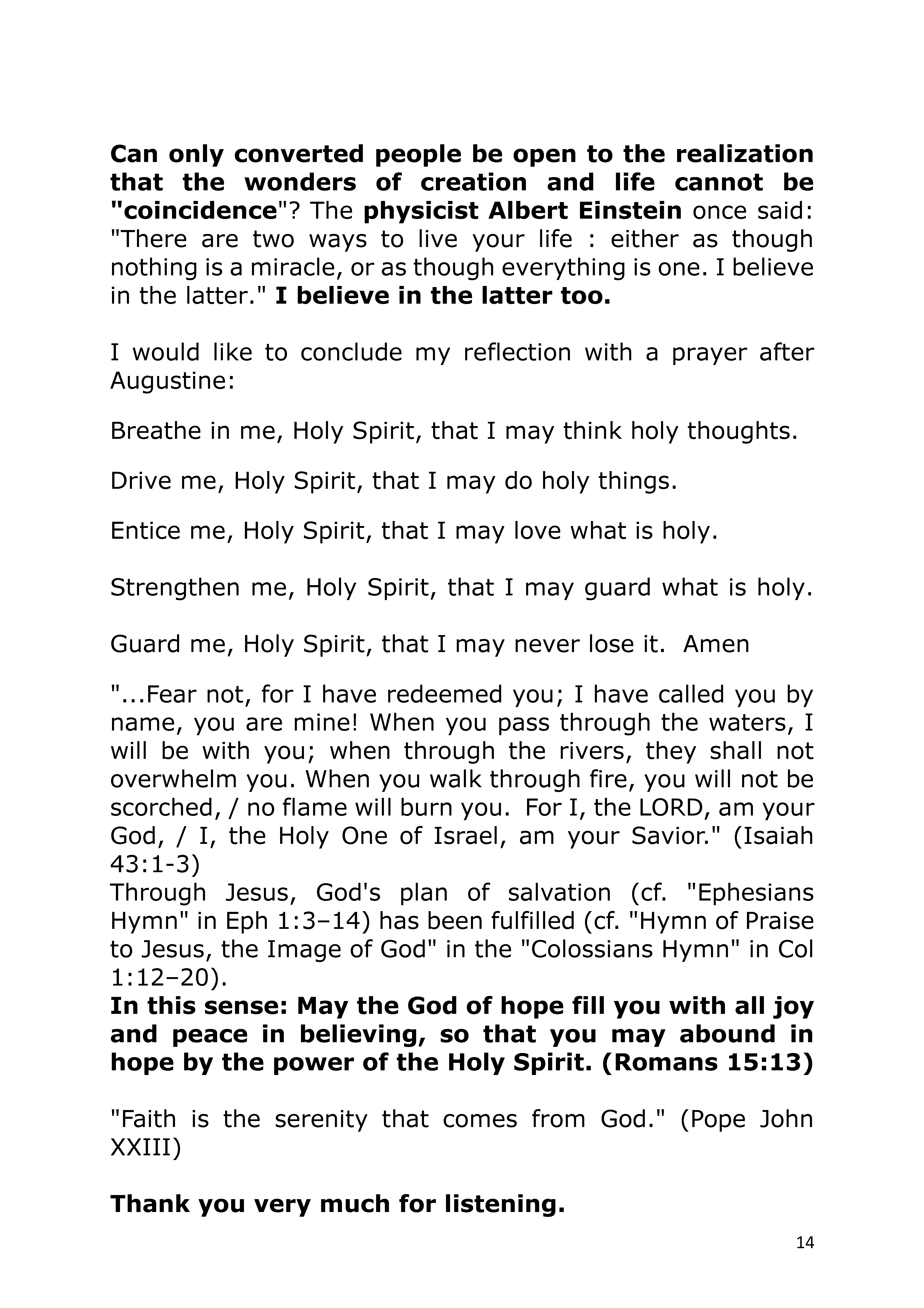 Can only converted people be open to the realization that the wonders of creation and life cannot be "coincidence"? The physicist Albert Einstein once said: "There are two ways to live your life : either as though nothing is a miracle, or as though everything is one. I believe in the latter." I believe in the latter too.

I would like to conclude my reflection with a prayer after Augustine:

Breathe in me, Holy Spirit, that I may think holy thoughts.

Drive me, Holy Spirit, that I may do holy things.

Entice me, Holy Spirit, that I may love what is holy.

Strengthen me, Holy Spirit, that I may guard what is holy.

Guard me, Holy Spirit, that I may never lose it. Amen

"...Fear not, for I have redeemed you; I have called you by name, you are mine! When you pass through the waters, I will be with you; when through the rivers, they shall not overwhelm you. When you walk through fire, you will not be scorched, / no flame will burn you. For I, the LORD, am your God, / I, the Holy One of Israel, am your Savior." (Isaiah 43:1-3)
Through Jesus, God's plan of salvation (cf. "Ephesians Hymn" in Eph 1:3–14) has been fulfilled (cf. "Hymn of Praise to Jesus, the Image of God" in the "Colossians Hymn" in Col 1:12–20).
In this sense: May the God of hope fill you with all joy and peace in believing, so that you may abound in hope by the power of the Holy Spirit. (Romans 15:13)

"Faith is the serenity that comes from God." (Pope John XXIII)

Thank you very much for listening.

14